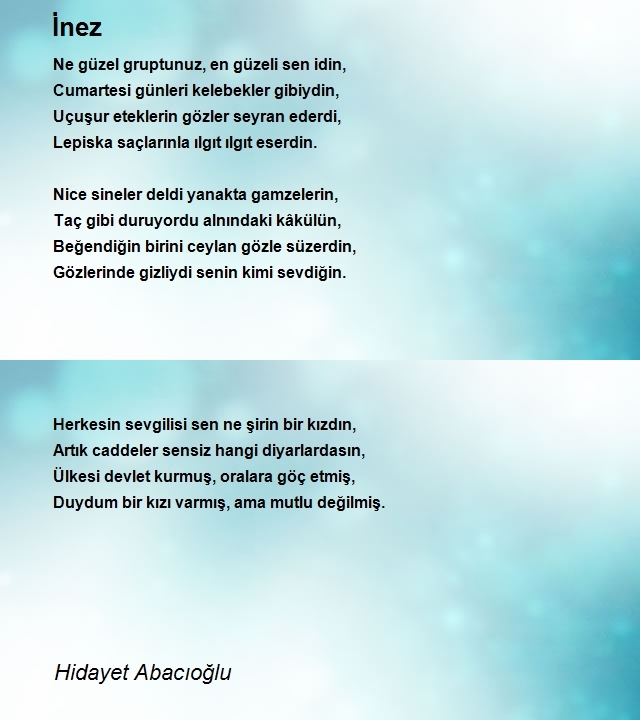 İnez

Ne güzel gruptunuz, en güzeli sen idin,
Cumartesi günleri kelebekler gibiydin,
Uçuşur eteklerin gözler seyran ederdi,
Lepiska saçlarınla ılgıt ılgıt eserdin.

Nice sineler deldi yanakta gamzelerin,
Taç gibi duruyordu alnındaki kâkülün,
Beğendiğin birini ceylan gözle süzerdin,
Gözlerinde gizliydi senin kimi sevdiğin.

Herkesin sevgilisi sen ne şirin bir kızdın,
Artık caddeler sensiz hangi diyarlardasın,
Ülkesi devlet kurmuş, oralara göç etmiş,
Duydum bir kızı varmış, ama mutlu değilmiş.

Hidayet Abacıoğlu